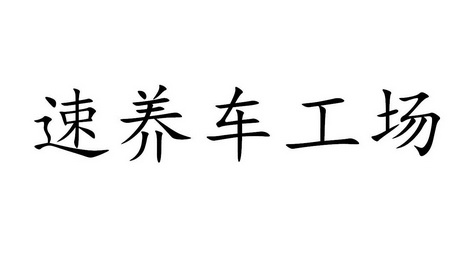 速养车工场